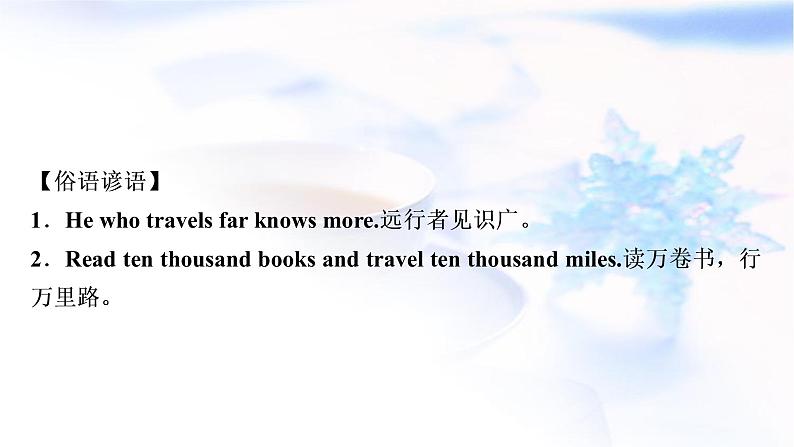 【俗语谚语】
1．He who travels far knows more.远行者见识广。
2．Read ten thousand books and travel ten thousand miles.读万卷书，行万里路。